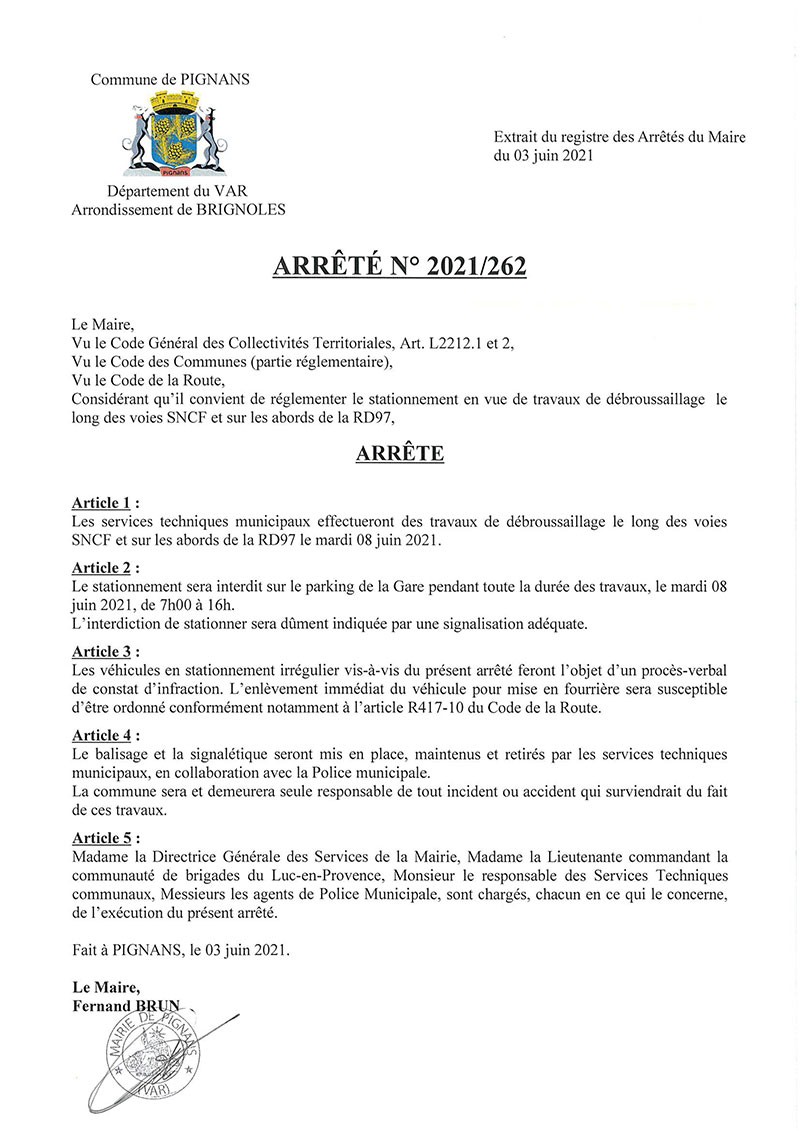 Commune de PIGNANS

PIGNANS

Département du VAR
Arrondissement de BRIGNOLES

Extrait du registre des Arrêtés du Maire
du 03 juin 2021

ARRÊTÉ N° 2021/262

Le Maire,
Vu le Code Général des Collectivités Territoriales, Art. L2212.1 et 2,
Vu le Code des Communes (partie réglementaire),
Vu le Code de la Route,
Considérant qu'il convient de réglementer le stationnement en vue de travaux de débroussaillage le long des voies SNCF et sur les abords de la RD97,

ARRÊTE

Article 1 :
Les services techniques municipaux effectueront des travaux de débroussaillage le long des voies SNCF et sur les abords de la RD97 le mardi 08 juin 2021.

Article 2 :
Le stationnement sera interdit sur le parking de la Gare pendant toute la durée des travaux, le mardi 08 juin 2021, de 7h00 à 16h.
L'interdiction de stationner sera dûment indiquée par une signalisation adéquate.

Article 3 :
Les véhicules en stationnement irrégulier vis-à-vis du présent arrêté feront l'objet d'un procès-verbal de constat d'infraction. L'enlèvement immédiat du véhicule pour mise en fourrière sera susceptible d'être ordonné conformément notamment à l'article R417-10 du Code de la Route.

Article 4 :
Le balisage et la signalétique seront mis en place, maintenus et retirés par les services techniques municipaux, en collaboration avec la Police municipale.
La commune sera et demeurera seule responsable de tout incident ou accident qui surviendrait du fait de ces travaux.

Article 5 :
Madame la Directrice Générale des Services de la Mairie, Madame la Lieutenante commandant la communauté de brigades du Luc-en-Provence, Monsieur le responsable des Services Techniques communaux, Messieurs les agents de Police Municipale, sont chargés, chacun en ce qui le concerne, de l'exécution du présent arrêté.

Fait à PIGNANS, le 03 juin 2021.

Le Maire,
Fernand BRUN

MAIRIE DE PIGNANS
(VAR)